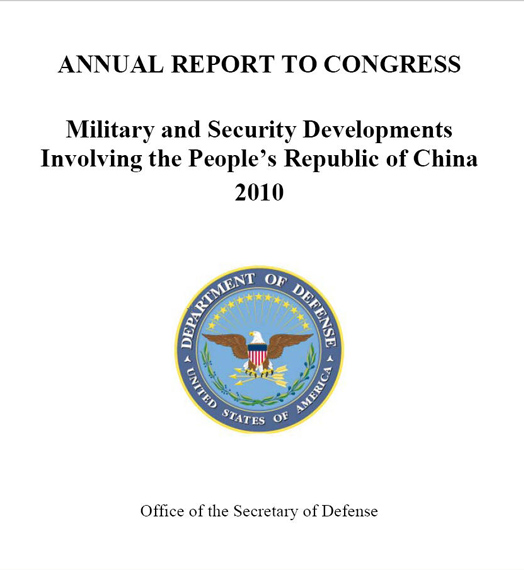 ANNUAL REPORT TO CONGRESS

Military and Security Developments Involving the People's Republic of China 2010

DEPARTMENT OF DEFENSE
UNITED STATES OF AMERICA

Office of the Secretary of Defense